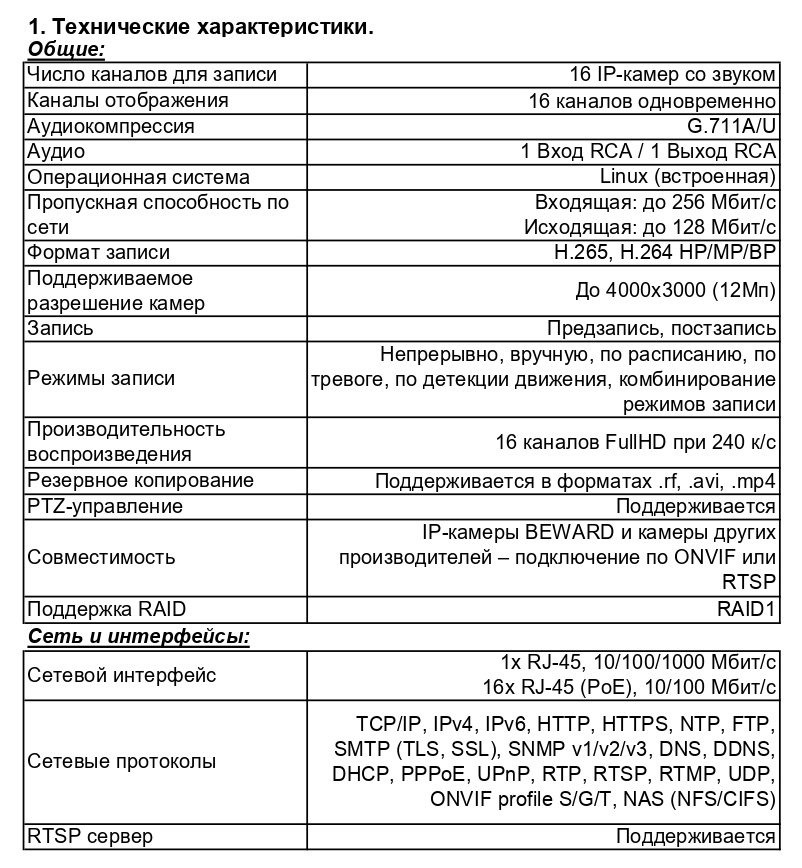 1. Технические характеристики.

Общие:

| | |
|---|---|
| Число каналов для записи | 16 IP-камер со звуком |
| Каналы отображения | 16 каналов одновременно |
| Аудиокомпрессия | G.711A/U |
| Аудио | 1 Вход RCA / 1 Выход RCA |
| Операционная система | Linux (встроенная) |
| Пропускная способность по сети | Входящая: до 256 Мбит/с Исходящая: до 128 Мбит/с |
| Формат записи | H.265, H.264 HP/MP/BP |
| Поддерживаемое разрешение камер | До 4000x3000 (12Мп) |
| Запись | Предзапись, постзапись |
| Режимы записи | Непрерывно, вручную, по расписанию, по тревоге, по детекции движения, комбинирование режимов записи |
| Производительность воспроизведения | 16 каналов FullHD при 240 к/с |
| Резервное копирование | Поддерживается в форматах .rf, .avi, .mp4 |
| PTZ-управление | Поддерживается |
| Совместимость | IP-камеры BEWARD и камеры других производителей – подключение по ONVIF или RTSP |
| Поддержка RAID | RAID1 |

Сеть и интерфейсы:

| | |
|---|---|
| Сетевой интерфейс | 1x RJ-45, 10/100/1000 Мбит/с 16x RJ-45 (PoE), 10/100 Мбит/с |
| Сетевые протоколы | TCP/IP, IPv4, IPv6, HTTP, HTTPS, NTP, FTP, SMTP (TLS, SSL), SNMP v1/v2/v3, DNS, DDNS, DHCP, PPPoE, UPnP, RTP, RTSP, RTMP, UDP, ONVIF profile S/G/T, NAS (NFS/CIFS) |
| RTSP сервер | Поддерживается |